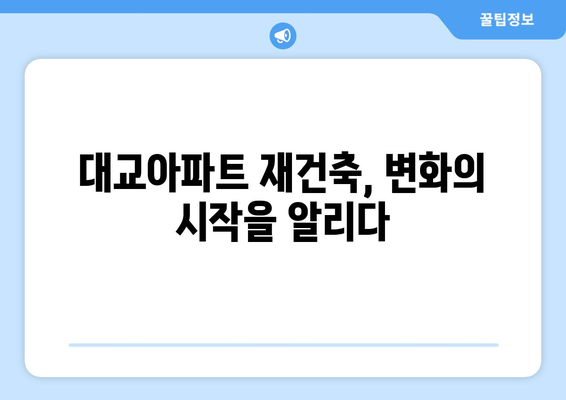 꿀팁정보

대교아파트 재건축, 변화의 시작을 알리다